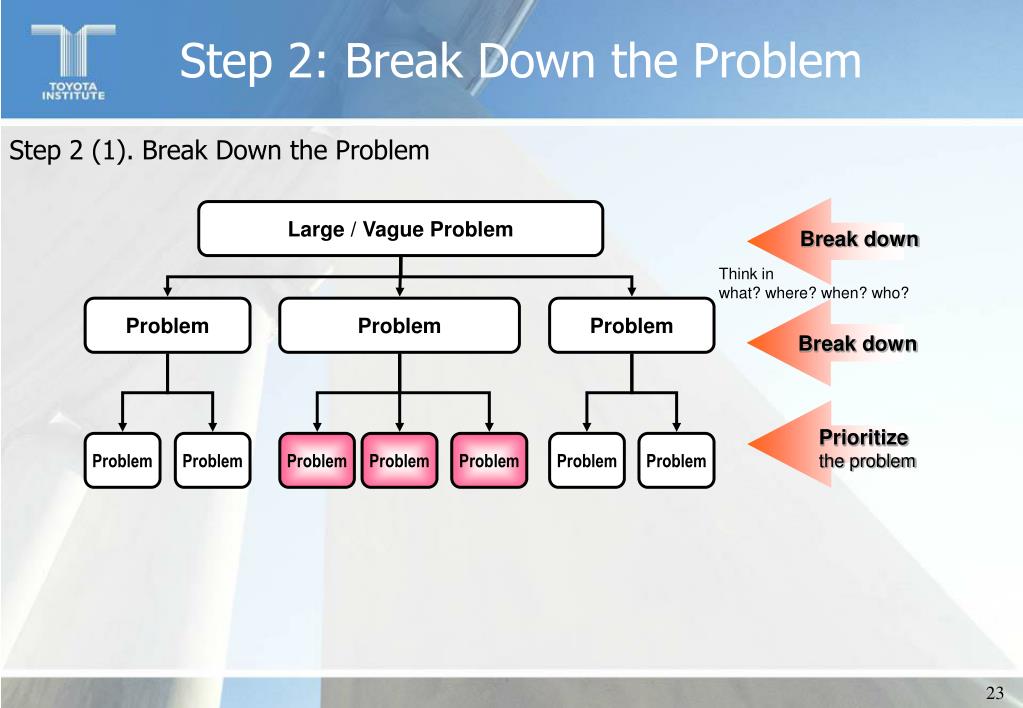 TOYOTA INSTITUTE

Step 2: Break Down the Problem

Step 2 (1). Break Down the Problem

Large / Vague Problem

Break down

Think in
what? where? when? who?

Problem

Problem

Problem

Break down

Problem

Problem

Problem

Problem

Problem

Problem

Problem

Prioritize
the problem

23